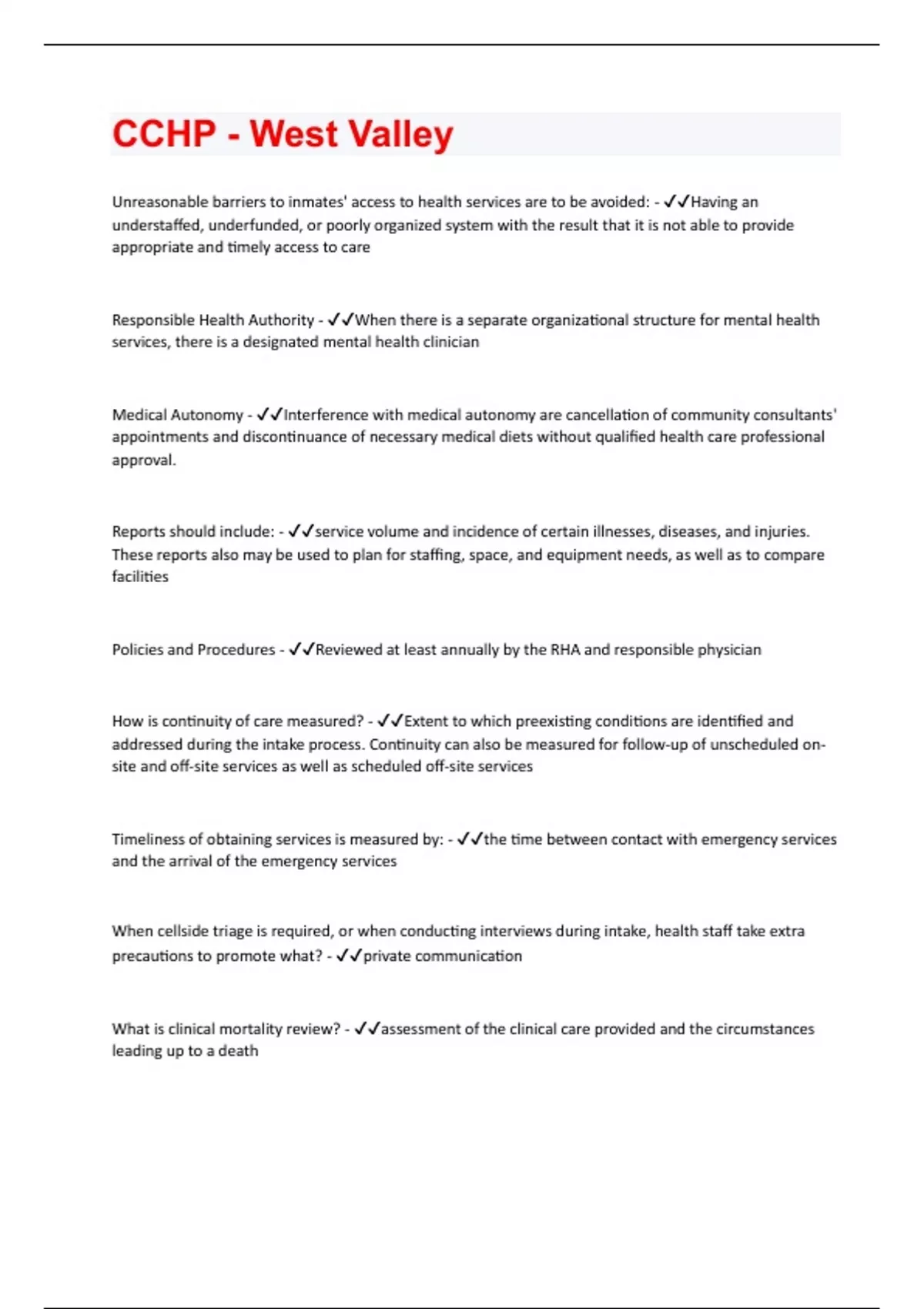 CCHP - West Valley

Unreasonable barriers to inmates' access to health services are to be avoided: - ✓✓Having an understaffed, underfunded, or poorly organized system with the result that it is not able to provide appropriate and timely access to care

Responsible Health Authority - ✓✓When there is a separate organizational structure for mental health services, there is a designated mental health clinician

Medical Autonomy - ✓✓Interference with medical autonomy are cancellation of community consultants' appointments and discontinuance of necessary medical diets without qualified health care professional approval.

Reports should include: - ✓✓service volume and incidence of certain illnesses, diseases, and injuries. These reports also may be used to plan for staffing, space, and equipment needs, as well as to compare facilities

Policies and Procedures - ✓✓Reviewed at least annually by the RHA and responsible physician

How is continuity of care measured? - ✓✓Extent to which preexisting conditions are identified and addressed during the intake process. Continuity can also be measured for follow-up of unscheduled on-site and off-site services as well as scheduled off-site services

Timeliness of obtaining services is measured by: - ✓✓the time between contact with emergency services and the arrival of the emergency services

When cellside triage is required, or when conducting interviews during intake, health staff take extra precautions to promote what? - ✓✓private communication

What is clinical mortality review? - ✓✓assessment of the clinical care provided and the circumstances leading up to a death